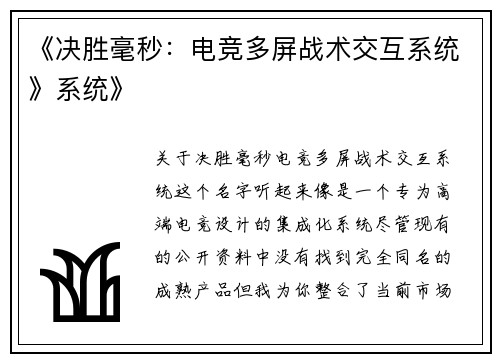 《决胜毫秒：电竞多屏战术交互系统》系统》

关于决胜毫秒电竞多屏战术交互系统这个名字听起来像是一个专为高端电竞设计的集成化系统尽管现有的公开资料中没有找到完全同名的成熟产品但我为你整合了当前市场